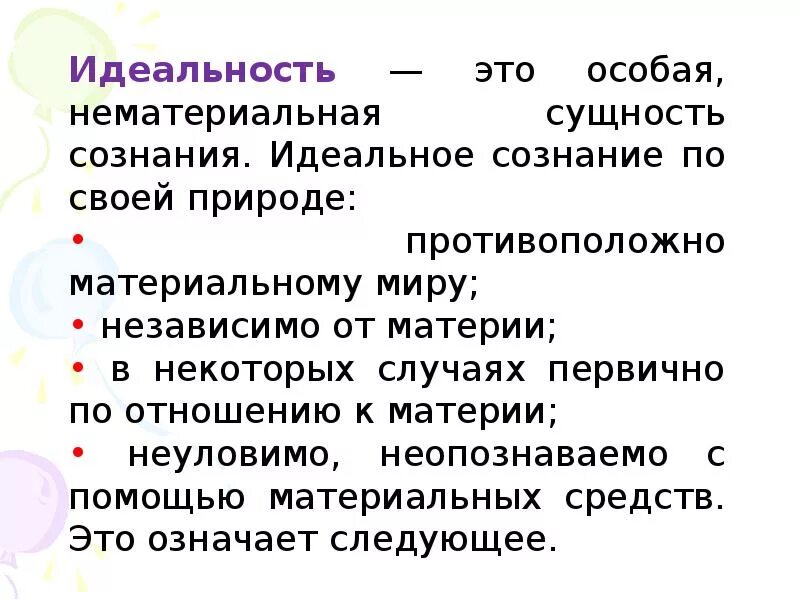 Идеальность — это особая, нематериальная сущность сознания. Идеальное сознание по своей природе:

• противоположно материальному миру;

• независимо от материи;

• в некоторых случаях первично по отношению к материи;

• неуловимо, неопознаваемо с помощью материальных средств. Это означает следующее.